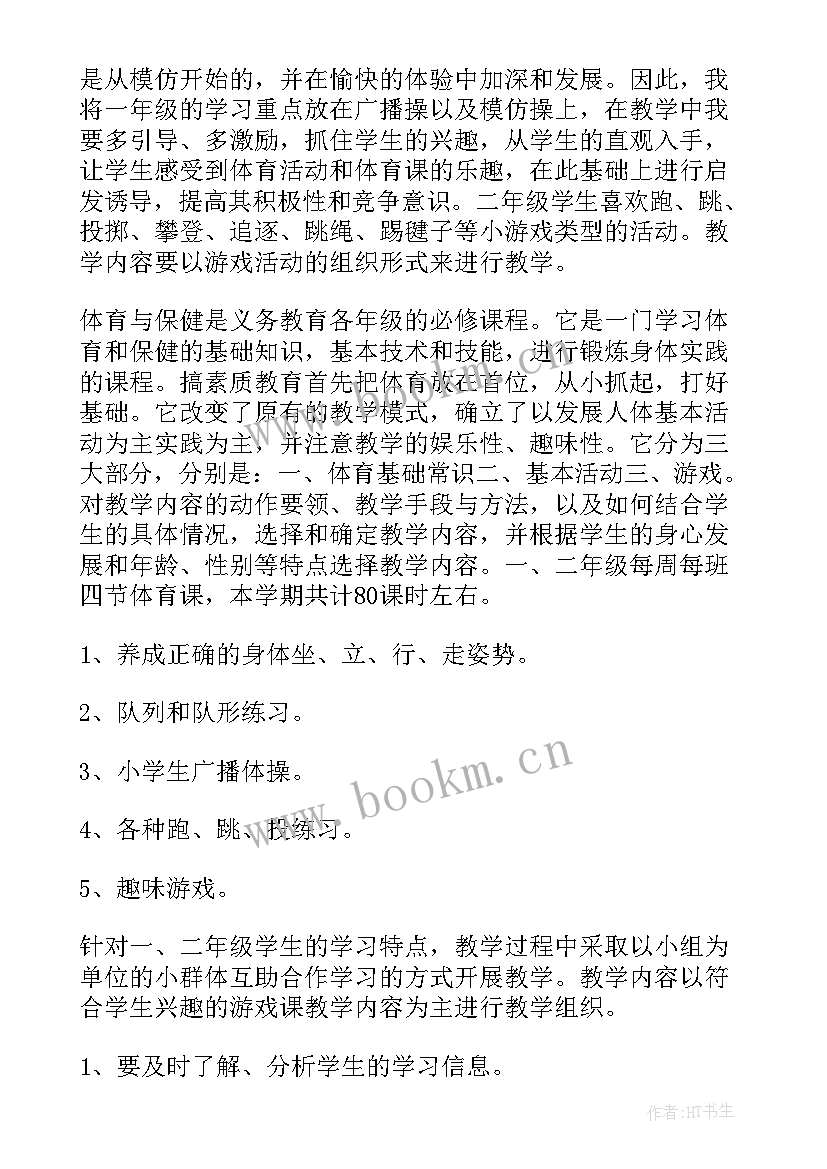 是从模仿开始的，并在愉快的体验中加深和发展。因此，我将一年级的学习重点放在广播操以及模仿操上，在教学中我要多引导、多激励，抓住学生的兴趣，从学生的直观入手，让学生感受到体育活动和体育课的乐趣，在此基础上进行启发诱导，提高其积极性和竞争意识。二年级学生喜欢跑、跳、投掷、攀登、追逐、跳绳、踢毽子等小游戏类型的活动。教学内容要以游戏活动的组织形式来进行教学。

体育与保健是义务教育各年级的必修课程。它是一门学习体育和保健的基础知识，基本技术和技能，进行锻炼身体实践的课程。搞素质教育首先把体育放在首位，从小抓起，打好基础。它改变了原有的教学模式，确立了以发展人体基本活动为主实践为主，并注意教学的娱乐性、趣味性。它分为三大部分，分别是：一、体育基础常识二、基本活动三、游戏。对教学内容的动作要领、教学手段与方法，以及如何结合学生的具体情况，选择和确定教学内容，并根据学生的身心发展和年龄、性别等特点选择教学内容。一、二年级每周每班四节体育课，本学期共计80课时左右。

1、养成正确的身体坐、立、行、走姿势。

2、队列和队形练习。

3、小学生广播体操。

4、各种跑、跳、投练习。

5、趣味游戏。

针对一、二年级学生的学习特点，教学过程中采取以小组为单位的小群体互助合作学习的方式开展教学。教学内容以符合学生兴趣的游戏课教学内容为主进行教学组织。

1、要及时了解、分析学生的学习信息。

www.bookm.cn

作者:HT书生